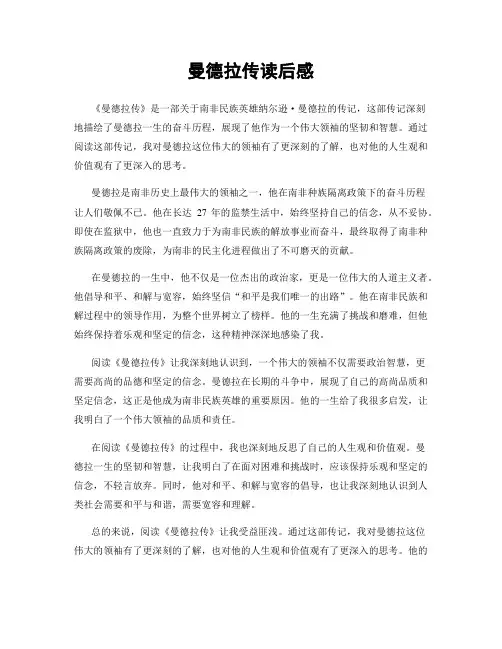 曼德拉传读后感

《曼德拉传》是一部关于南非民族英雄纳尔逊·曼德拉的传记，这部传记深刻地描绘了曼德拉一生的奋斗历程，展现了他作为一个伟大领袖的坚韧和智慧。通过阅读这部传记，我对曼德拉这位伟大的领袖有了更深刻的了解，也对他的人生观和价值观有了更深入的思考。

曼德拉是南非历史上最伟大的领袖之一，他在南非种族隔离政策下的奋斗历程让人们敬佩不已。他在长达 27 年的监禁生活中，始终坚持自己的信念，从不妥协。即使在监狱中，他也一直致力于为南非民族的解放事业而奋斗，最终取得了南非种族隔离政策的废除，为南非的民主化进程做出了不可磨灭的贡献。

在曼德拉的一生中，他不仅是一位杰出的政治家，更是一位伟大的人道主义者。他倡导和平、和解与宽容，始终坚信“和平是我们唯一的出路”。他在南非民族和解过程中的领导作用，为整个世界树立了榜样。他的一生充满了挑战和磨难，但他始终保持着乐观和坚定的信念，这种精神深深地感染了我。

阅读《曼德拉传》让我深刻地认识到，一个伟大的领袖不仅需要政治智慧，更需要高尚的品德和坚定的信念。曼德拉在长期的斗争中，展现了自己的高尚品质和坚定信念，这正是他成为南非民族英雄的重要原因。他的一生给了我很多启发，让我明白了一个伟大领袖的品质和责任。

在阅读《曼德拉传》的过程中，我也深刻地反思了自己的人生观和价值观。曼德拉一生的坚韧和智慧，让我明白了在面对困难和挑战时，应该保持乐观和坚定的信念，不轻言放弃。同时，他对和平、和解与宽容的倡导，也让我深刻地认识到人类社会需要和平与和谐，需要宽容和理解。

总的来说，阅读《曼德拉传》让我受益匪浅。通过这部传记，我对曼德拉这位伟大的领袖有了更深刻的了解，也对他的人生观和价值观有了更深入的思考。他的